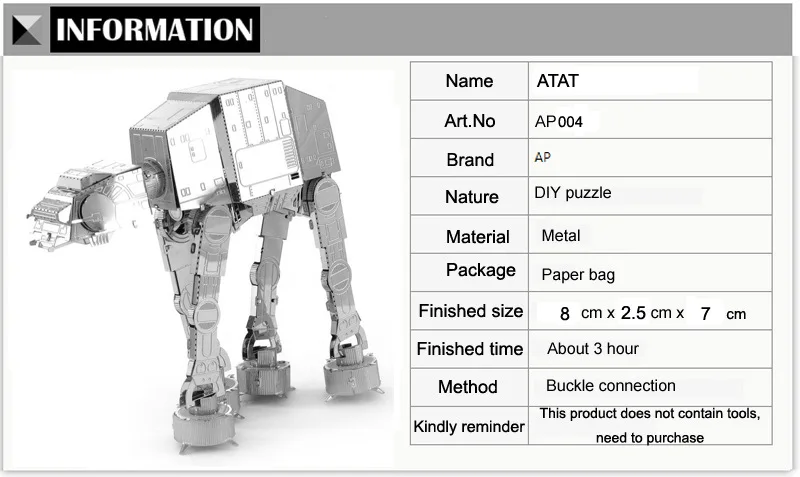 INFORMATION

| Name | ATAT |
|---|---|
| Art.No | AP004 |
| Brand | AP |
| Nature | DIY puzzle |
| Material | Metal |
| Package | Paper bag |
| Finished size | 8 cm x 2.5 cm x 7 cm |
| Finished time | About 3 hour |
| Method | Buckle connection |
| Kindly reminder | This product does not contain tools, need to purchase |